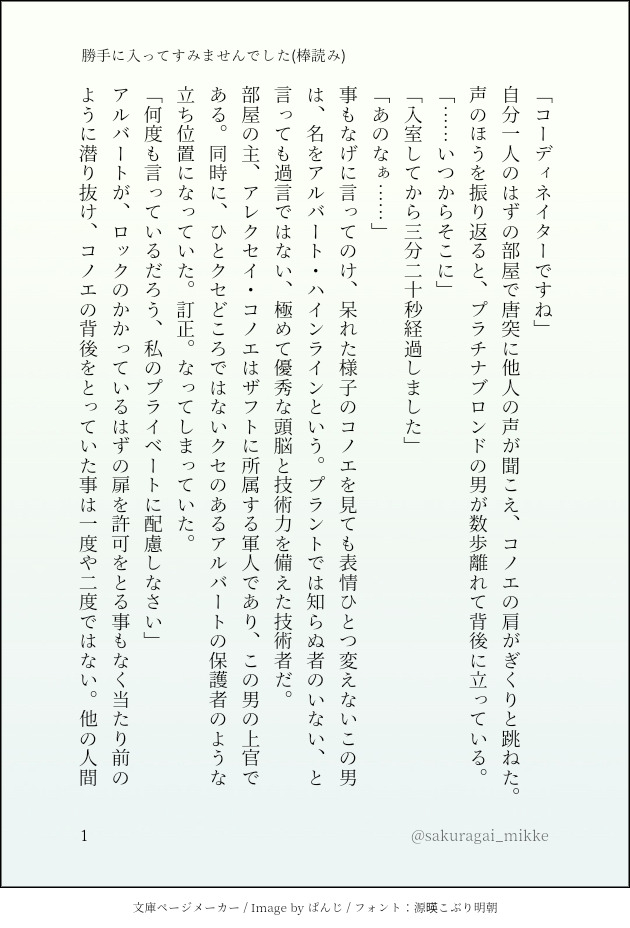 勝手に入ってすみませんでした(棒読み)

「コーディネイターですね」

自分一人のはずの部屋で唐突に他人の声が聞こえ、コノエの肩がぎくりと跳ねた。声のほうを振り返ると、プラチナブロンドの男が数歩離れて背後に立っている。

「……いつからそこに」

「入室してから三分二十秒経過しました」

「あのなぁ……」

事もなげに言ってのけ、呆れた様子のコノエを見ても表情ひとつ変えないこの男は、名をアルバート・ハインラインという。プラントでは知らぬ者のいない、と言っても過言ではない、極めて優秀な頭脳と技術力を備えた技術者だ。

部屋の主、アレクセイ・コノエはザフトに所属する軍人であり、この男の上官である。同時に、ひとクセどころではないクセのあるアルバートの保護者のような立ち位置になっていた。訂正。なってしまっていた。

「何度も言っているだろう、私のプライベートに配慮しなさい」

アルバートが、ロックのかかっているはずの扉を許可をとる事もなく当たり前のように潜り抜け、コノエの背後をとっていた事は一度や二度ではない。他の人間

1

@sakuragai_mikke

文庫ページメーカー / Image by ぱんじ / フォント：源暎こぶり明朝